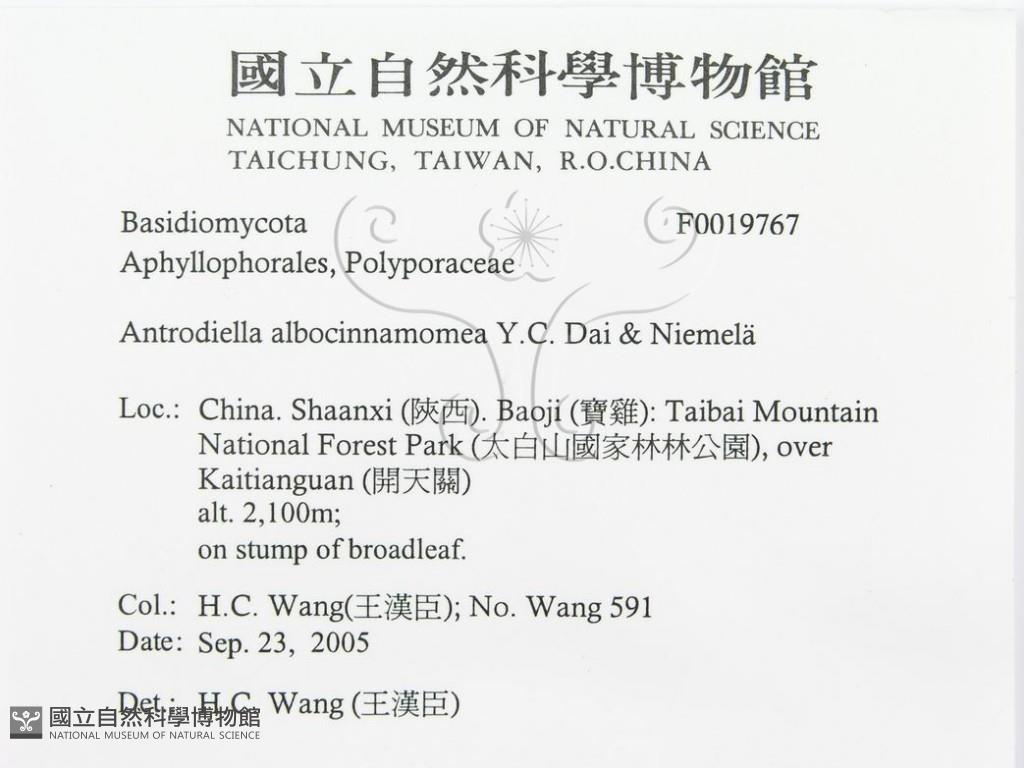 國立自然科學博物館
NATIONAL MUSEUM OF NATURAL SCIENCE
TAICHUNG, TAIWAN, R.O.CHINA

Basidiomycota F0019767
Aphyllophorales, Polyporaceae

Antrodiella albocinnamomea Y.C. Dai & Niemelä

Loc.: China. Shaanxi (陝西). Baoji (寶雞): Taibai Mountain National Forest Park (太白山國家林林公園), over Kaitianguan (開天關)
alt. 2,100m;
on stump of broadleaf.

Col.: H.C. Wang(王漢臣); No. Wang 591
Date: Sep. 23, 2005

Det.: H.C. Wang (王漢臣)

國立自然科學博物館
NATIONAL MUSEUM OF NATURAL SCIENCE